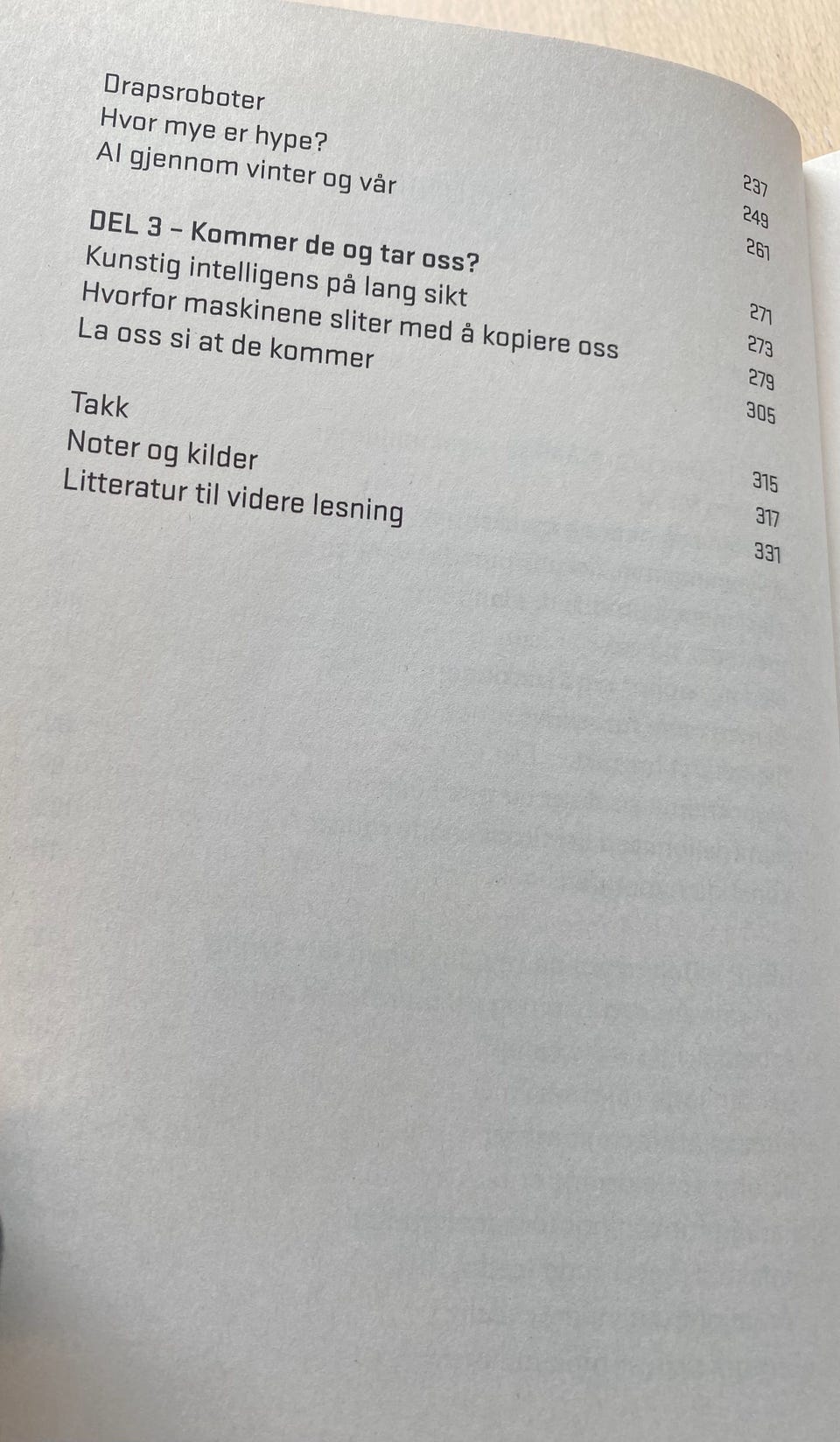 Drapsroboter 237
Hvor mye er hype? 249
AI gjennom vinter og vår 261

DEL 3 – Kommer de og tar oss? 271
Kunstig intelligens på lang sikt 273
Hvorfor maskinene sliter med å kopiere oss 279
La oss si at de kommer 305

Takk 315
Noter og kilder 317
Litteratur til videre lesning 331